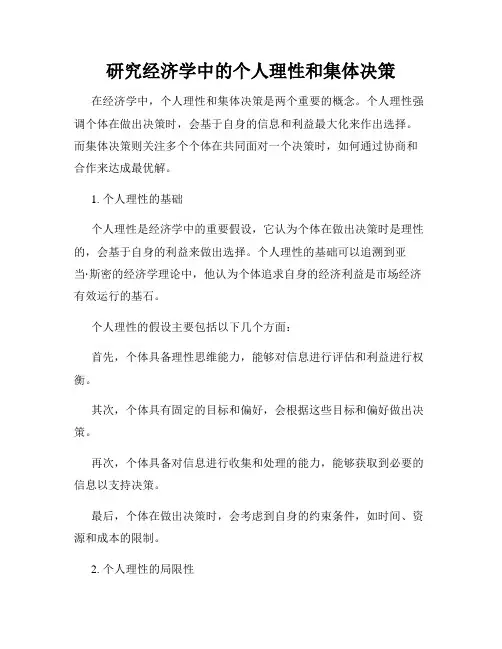 研究经济学中的个人理性和集体决策

在经济学中，个人理性和集体决策是两个重要的概念。个人理性强调个体在做出决策时，会基于自身的信息和利益最大化来作出选择。而集体决策则关注多个个体在共同面对一个决策时，如何通过协商和合作来达成最优解。

1. 个人理性的基础

个人理性是经济学中的重要假设，它认为个体在做出决策时是理性的，会基于自身的利益来做出选择。个人理性的基础可以追溯到亚当·斯密的经济学理论中，他认为个体追求自身的经济利益是市场经济有效运行的基石。

个人理性的假设主要包括以下几个方面：

首先，个体具备理性思维能力，能够对信息进行评估和利益进行权衡。

其次，个体具有固定的目标和偏好，会根据这些目标和偏好做出决策。

再次，个体具备对信息进行收集和处理的能力，能够获取到必要的信息以支持决策。

最后，个体在做出决策时，会考虑到自身的约束条件，如时间、资源和成本的限制。

2. 个人理性的局限性